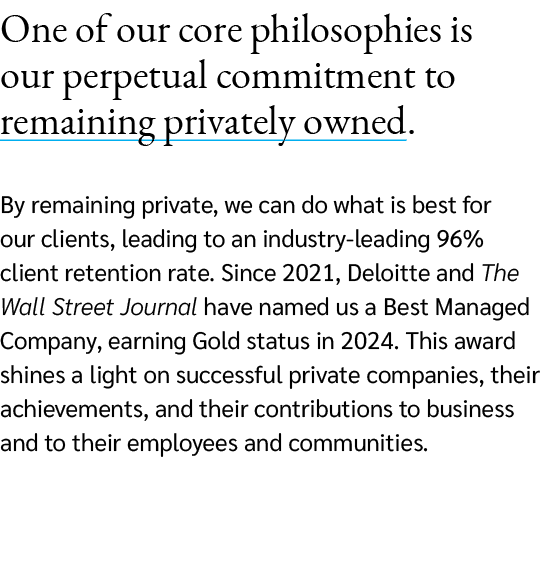 One of our core philosophies is our perpetual commitment to remaining privately owned.

By remaining private, we can do what is best for our clients, leading to an industry-leading 96% client retention rate. Since 2021, Deloitte and The Wall Street Journal have named us a Best Managed Company, earning Gold status in 2024. This award shines a light on successful private companies, their achievements, and their contributions to business and to their employees and communities.